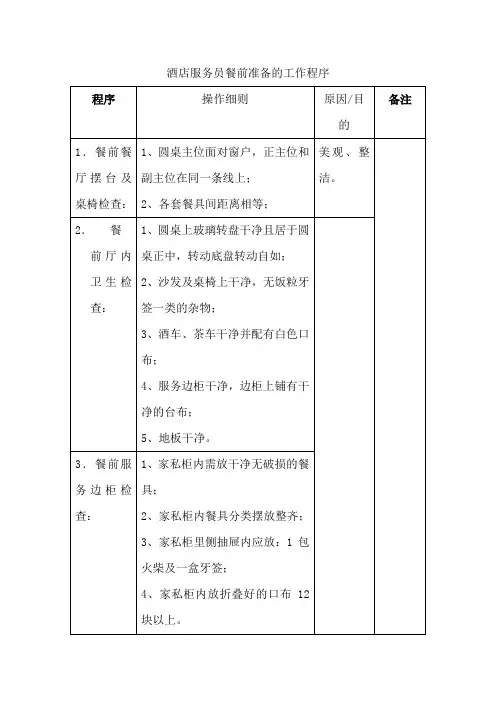 酒店服务员餐前准备的工作程序

| 程序 | 操作细则 | 原因/目的 | 备注 |
|---|---|---|---|
| 1．餐前餐厅摆台及桌椅检查： | 1、圆桌主位面对窗户，正主位和副主位在同一条线上；<br>2、各套餐具间距离相等； | 美观、整洁。 | |
| 2． 餐前厅内卫生检查： | 1、圆桌上玻璃转盘干净且居于圆桌正中，转动底盘转动自如；<br>2、沙发及桌椅上干净，无饭粒牙签一类的杂物；<br>3、酒车、茶车干净并配有白色口布；<br>4、服务边柜干净，边柜上铺有干净的台布；<br>5、地板干净。 | | |
| 3．餐前服务边柜检查： | 1、家私柜内需放干净无破损的餐具；<br>2、家私柜内餐具分类摆放整齐；<br>3、家私柜里侧抽屉内应放：1 包火柴及一盒牙签；<br>4、家私柜内放折叠好的口布 12 块以上。 | | |